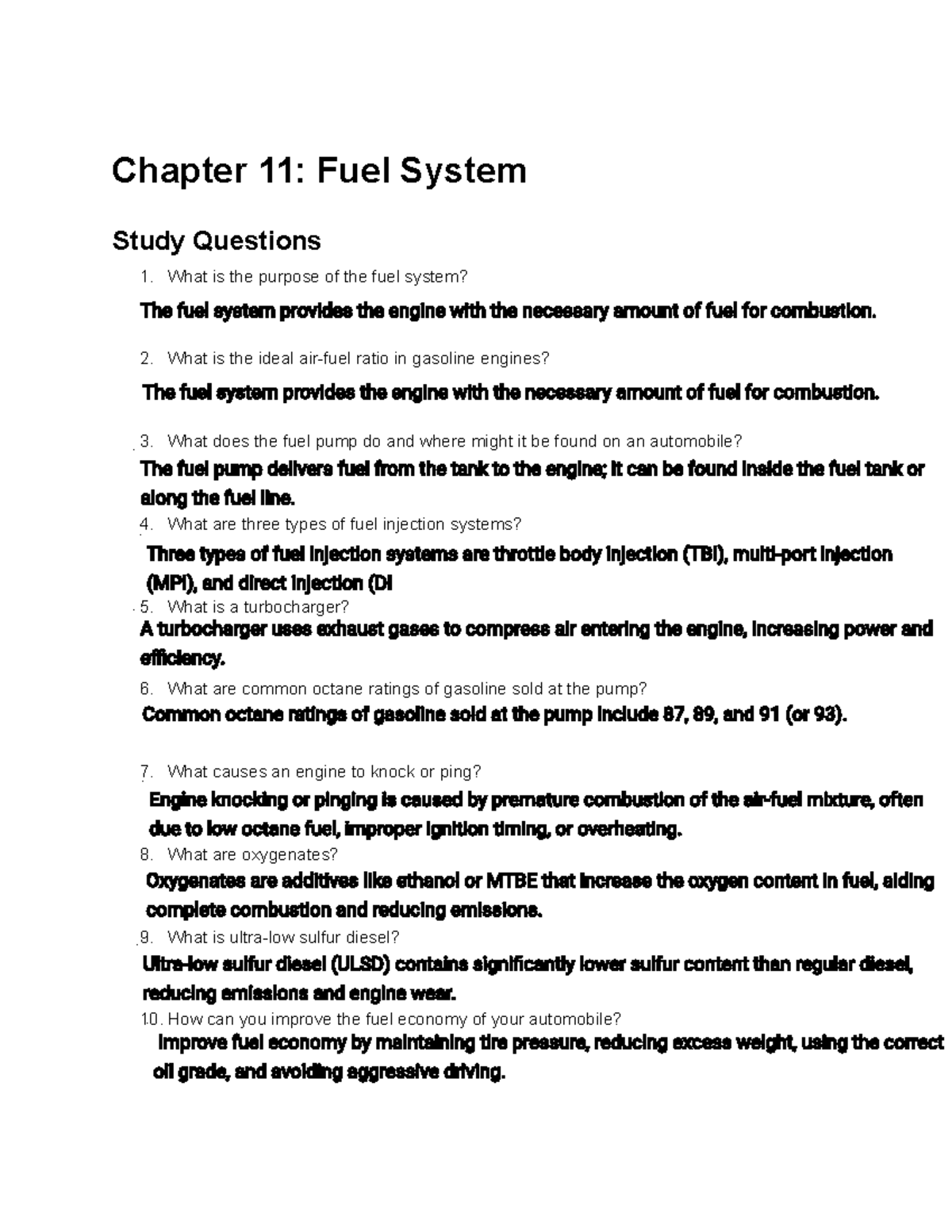 Chapter 11: Fuel System

Study Questions

1. What is the purpose of the fuel system?

The fuel system provides the engine with the necessary amount of fuel for combustion.

2. What is the ideal air-fuel ratio in gasoline engines?

The fuel system provides the engine with the necessary amount of fuel for combustion.

3. What does the fuel pump do and where might it be found on an automobile?

The fuel pump delivers fuel from the tank to the engine; it can be found inside the fuel tank or along the fuel line.

4. What are three types of fuel injection systems?

Three types of fuel injection systems are throttle body injection (TBI), multi-port injection (MPI), and direct injection (DI

5. What is a turbocharger?

A turbocharger uses exhaust gases to compress air entering the engine, increasing power and efficiency.

6. What are common octane ratings of gasoline sold at the pump?

Common octane ratings of gasoline sold at the pump include 87, 89, and 91 (or 93).

7. What causes an engine to knock or ping?

Engine knocking or pinging is caused by premature combustion of the air-fuel mixture, often due to low octane fuel, improper ignition timing, or overheating.

8. What are oxygenates?

Oxygenates are additives like ethanol or MTBE that increase the oxygen content in fuel, aiding complete combustion and reducing emissions.

9. What is ultra-low sulfur diesel?

Ultra-low sulfur diesel (ULSD) contains significantly lower sulfur content than regular diesel, reducing emissions and engine wear.

10. How can you improve the fuel economy of your automobile?

Improve fuel economy by maintaining tire pressure, reducing excess weight, using the correct oil grade, and avoiding aggressive driving.